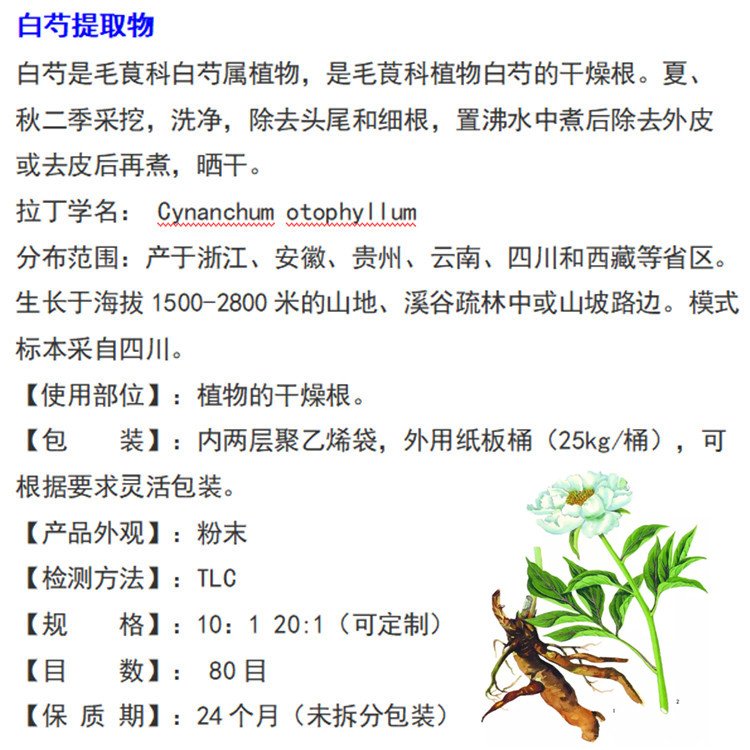 白芍提取物

白芍是毛茛科白芍属植物，是毛茛科植物白芍的干燥根。夏、秋二季采挖，洗净，除去头尾和细根，置沸水中煮后除去外皮或去皮后再煮，晒干。

拉丁学名： Cynanchum otophyllum

分布范围：产于浙江、安徽、贵州、云南、四川和西藏等省区。生长于海拔 1500-2800 米的山地、溪谷疏林中或山坡路边。模式标本采自四川。

【使用部位】：植物的干燥根。

【包　　装】：内两层聚乙烯袋，外用纸板桶（25kg/桶），可根据要求灵活包装。

【产品外观】：粉末

【检测方法】：TLC

【规　　格】：10：1 20:1（可定制）

【目　　数】： 80 目

【保 质 期】：24 个月（未拆分包装）

1

2